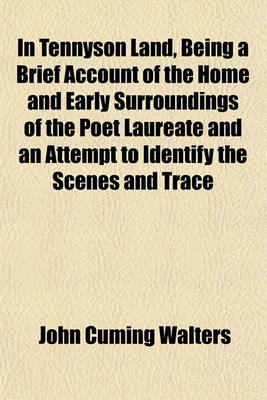 In Tennyson Land, Being a Brief Account of the Home and Early Surroundings of the Poet Laureate and an Attempt to Identify the Scenes and Trace

John Cuming Walters